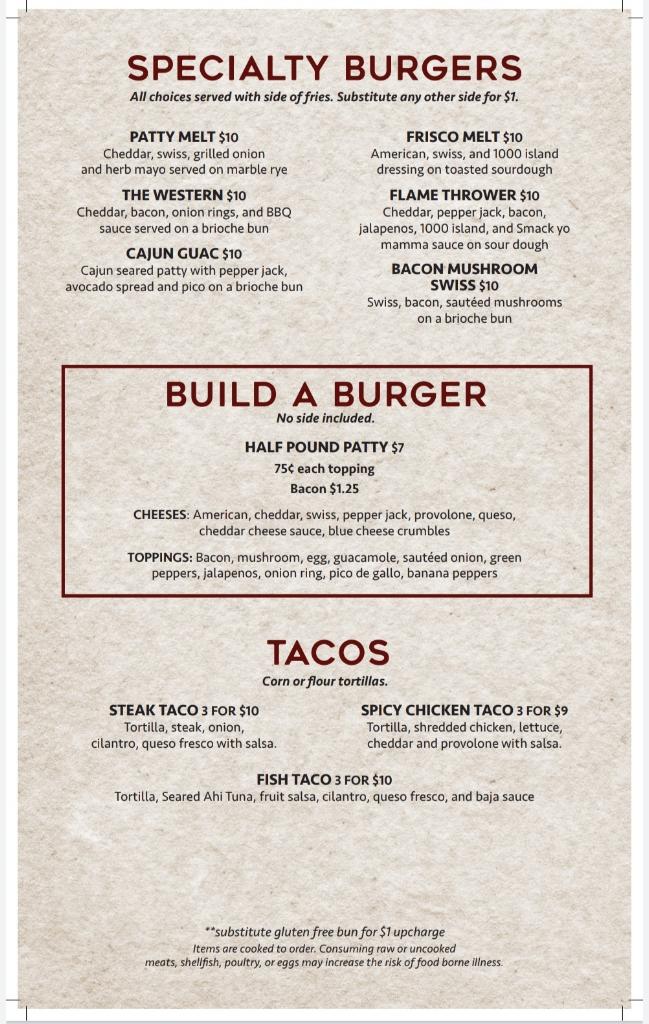 SPECIALTY BURGERS
All choices served with side of fries. Substitute any other side for $1.

PATTY MELT $10
Cheddar, swiss, grilled onion and herb mayo served on marble rye

THE WESTERN $10
Cheddar, bacon, onion rings, and BBQ sauce served on a brioche bun

CAJUN GUAC $10
Cajun seared patty with pepper jack, avocado spread and pico on a brioche bun

FRISCO MELT $10
American, swiss, and 1000 island dressing on toasted sourdough

FLAME THROWER $10
Cheddar, pepper jack, bacon, jalapenos, 1000 island, and Smack yo mamma sauce on sour dough

BACON MUSHROOM SWISS $10
Swiss, bacon, sautéed mushrooms on a brioche bun

BUILD A BURGER
No side included.

HALF POUND PATTY $7
75¢ each topping
Bacon $1.25

CHEESES: American, cheddar, swiss, pepper jack, provolone, queso, cheddar cheese sauce, blue cheese crumbles

TOPPINGS: Bacon, mushroom, egg, guacamole, sautéed onion, green peppers, jalapenos, onion ring, pico de gallo, banana peppers

TACOS
Corn or flour tortillas.

STEAK TACO 3 FOR $10
Tortilla, steak, onion, cilantro, queso fresco with salsa.

SPICY CHICKEN TACO 3 FOR $9
Tortilla, shredded chicken, lettuce, cheddar and provolone with salsa.

FISH TACO 3 FOR $10
Tortilla, Seared Ahi Tuna, fruit salsa, cilantro, queso fresco, and baja sauce

**substitute gluten free bun for $1 upcharge
Items are cooked to order. Consuming raw or uncooked meats, shellfish, poultry, or eggs may increase the risk of food borne illness.